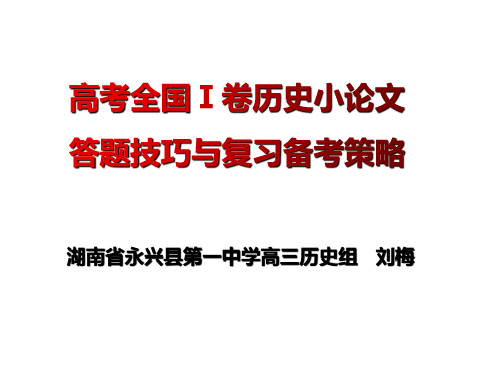 高考全国Ⅰ卷历史小论文
答题技巧与复习备考策略

湖南省永兴县第一中学高三历史组　刘梅